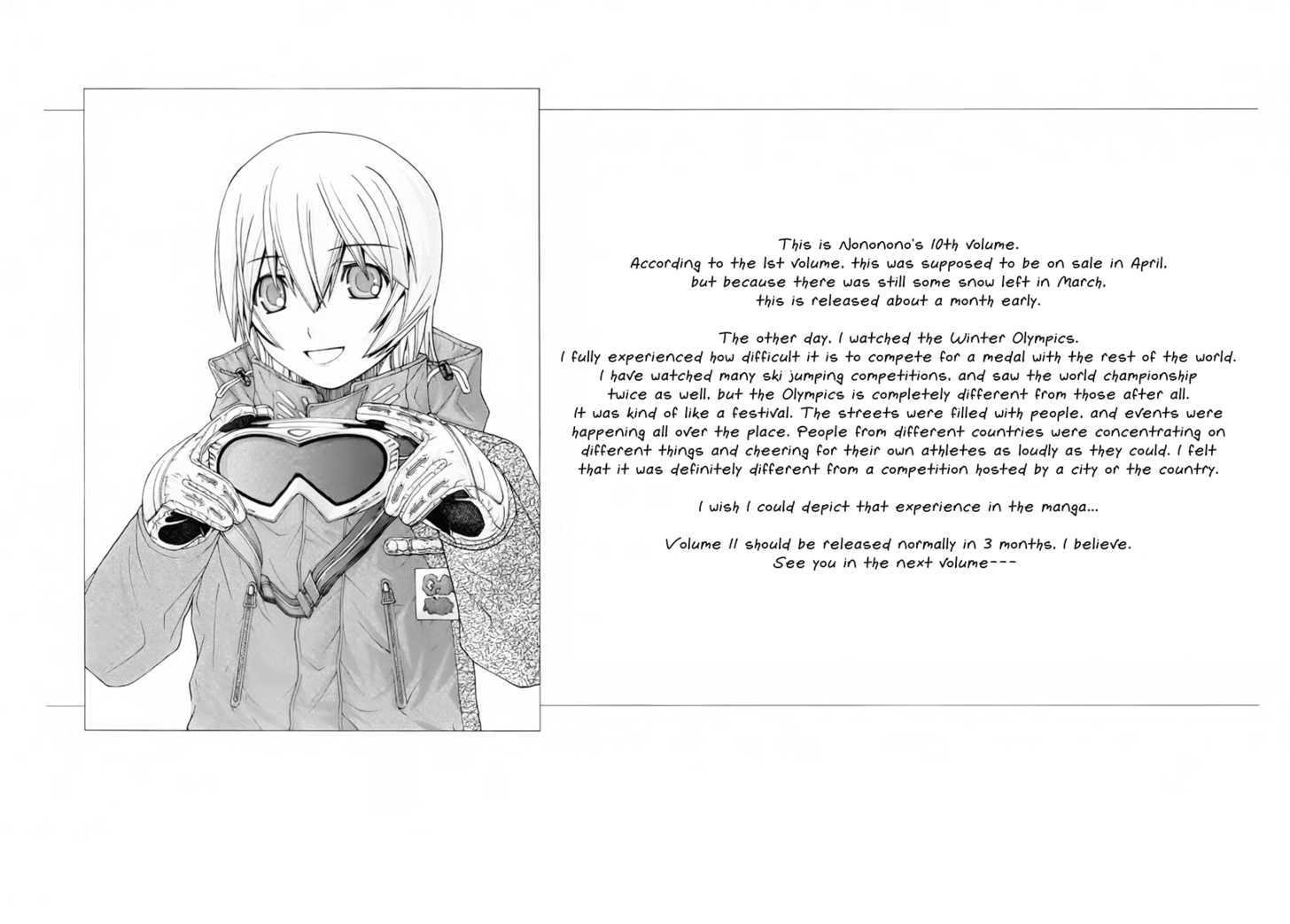 This is Nononono's 10th volume. According to the 1st volume, this was supposed to be on sale in April, but because there was still some snow left in March, this is released about a month early.

The other day, I watched the Winter Olympics. I fully experienced how difficult it is to compete for a medal with the rest of the world. I have watched many ski jumping competitions, and saw the world championship twice as well, but the Olympics is completely different from those after all. It was kind of like a festival. The streets were filled with people, and events were happening all over the place. People from different countries were concentrating on different things and cheering for their own athletes as loudly as they could. I felt that it was definitely different from a competition hosted by a city or the country.

I wish I could depict that experience in the manga...

Volume 11 should be released normally in 3 months, I believe.
See you in the next volume---